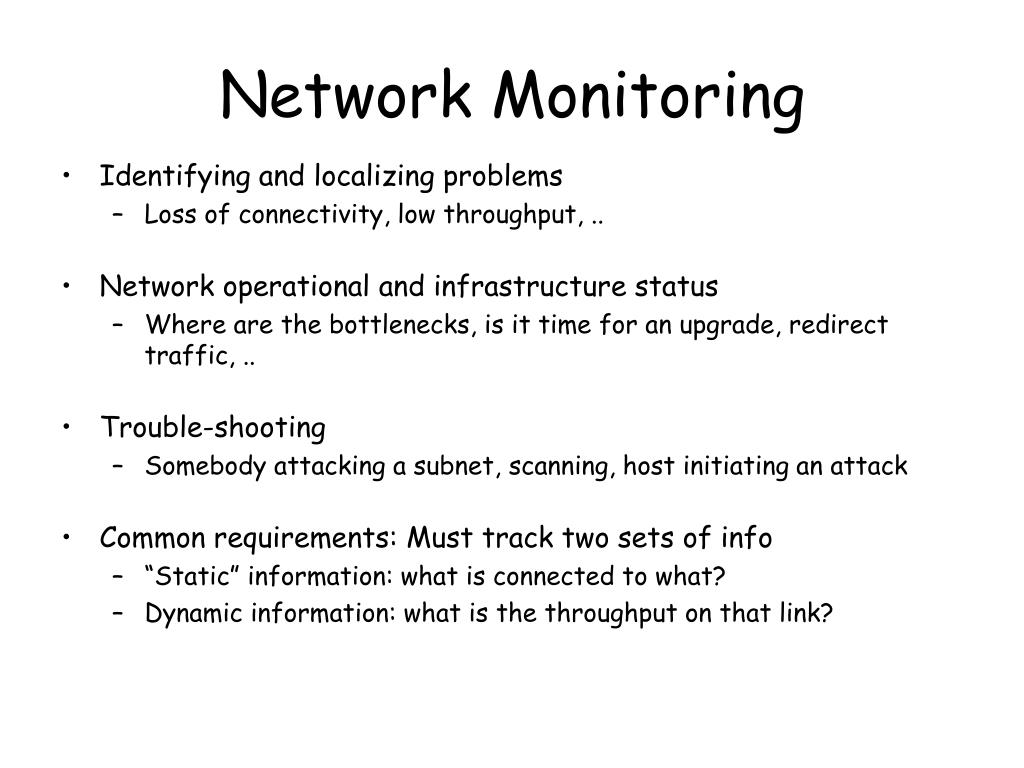 Network Monitoring

• Identifying and localizing problems
  – Loss of connectivity, low throughput, ..

• Network operational and infrastructure status
  – Where are the bottlenecks, is it time for an upgrade, redirect traffic, ..

• Trouble-shooting
  – Somebody attacking a subnet, scanning, host initiating an attack

• Common requirements: Must track two sets of info
  – “Static” information: what is connected to what?
  – Dynamic information: what is the throughput on that link?